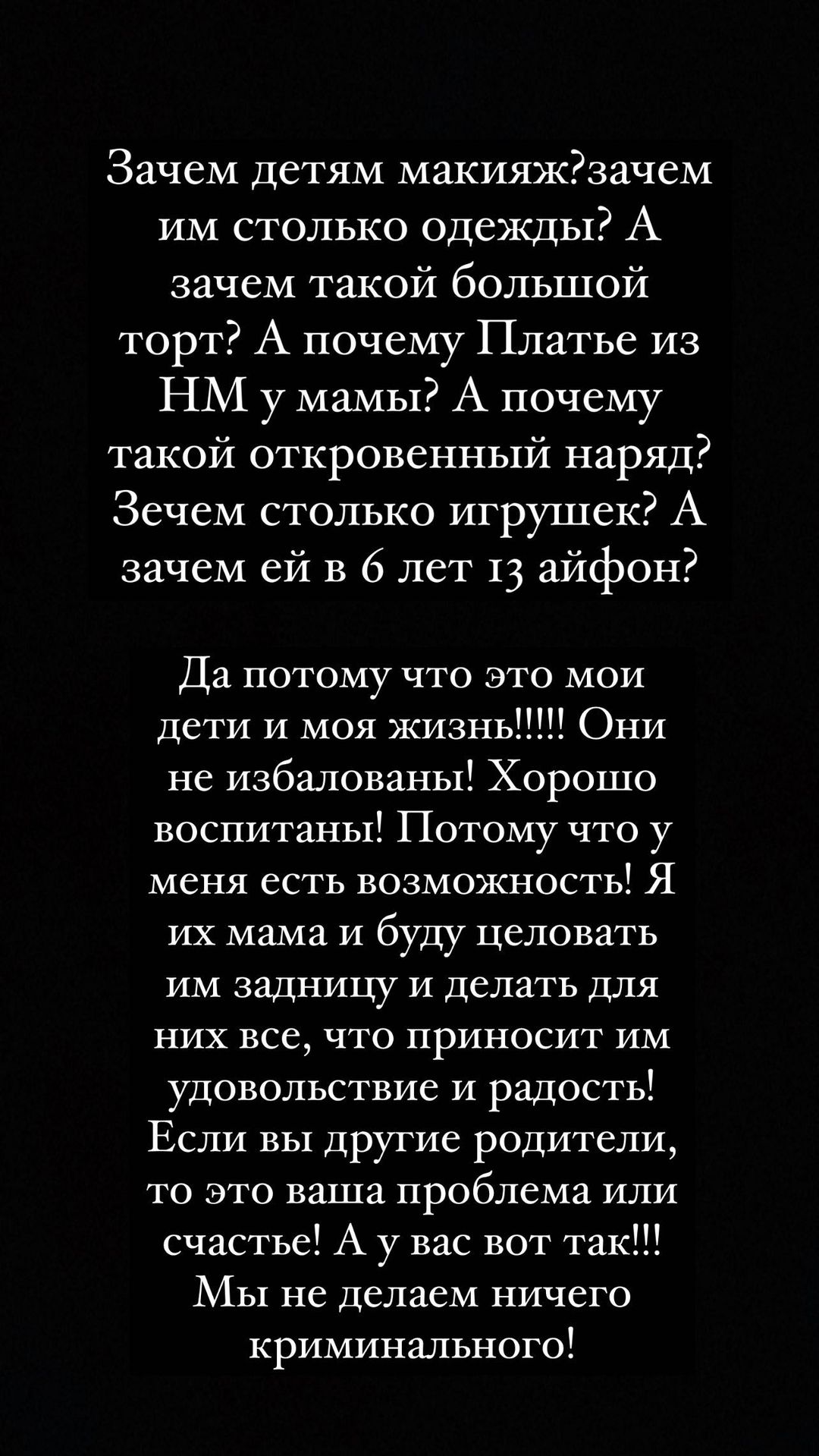 Зачем детям макияж?зачем им столько одежды? А зачем такой большой торт? А почему Платье из НМ у мамы? А почему такой откровенный наряд? Зечем столько игрушек? А зачем ей в 6 лет 13 айфон?

Да потому что это мои дети и моя жизнь!!!!! Они не избалованы! Хорошо воспитаны! Потому что у меня есть возможность! Я их мама и буду целовать им задницу и делать для них все, что приносит им удовольствие и радость! Если вы другие родители, то это ваша проблема или счастье! А у вас вот так!!! Мы не делаем ничего криминального!